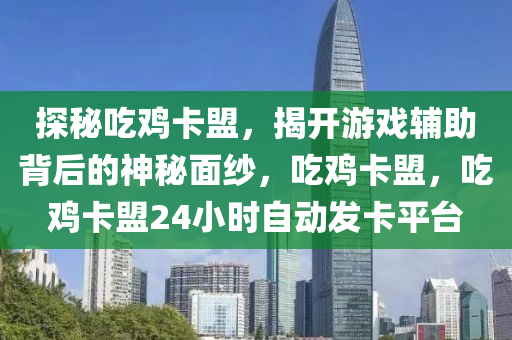 探秘吃鸡卡盟，揭开游戏辅助背后的神秘面纱，吃鸡卡盟，吃鸡卡盟24小时自动发卡平台